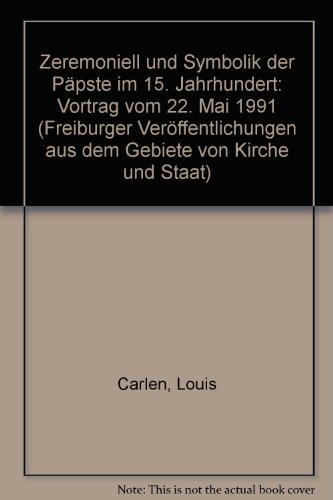 Zeremoniell und Symbolik der Päpste im 15. Jahrhundert: Vortrag vom 22. Mai 1991 (Freiburger Veröffentlichungen aus dem Gebiete von Kirche und Staat)

Carlen, Louis

Note: This is not the actual book cover